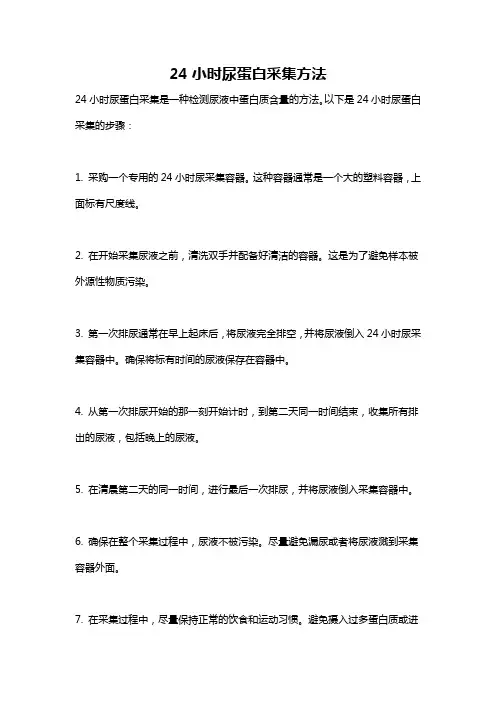 24 小时尿蛋白采集方法

24 小时尿蛋白采集是一种检测尿液中蛋白质含量的方法。以下是 24 小时尿蛋白采集的步骤：

1. 采购一个专用的 24 小时尿采集容器。这种容器通常是一个大的塑料容器，上面标有尺度线。

2. 在开始采集尿液之前，清洗双手并配备好清洁的容器。这是为了避免样本被外源性物质污染。

3. 第一次排尿通常在早上起床后，将尿液完全排空，并将尿液倒入 24 小时尿采集容器中。确保将标有时间的尿液保存在容器中。

4. 从第一次排尿开始的那一刻开始计时，到第二天同一时间结束，收集所有排出的尿液，包括晚上的尿液。

5. 在清晨第二天的同一时间，进行最后一次排尿，并将尿液倒入采集容器中。

6. 确保在整个采集过程中，尿液不被污染。尽量避免漏尿或者将尿液溅到采集容器外面。

7. 在采集过程中，尽量保持正常的饮食和运动习惯。避免摄入过多蛋白质或进